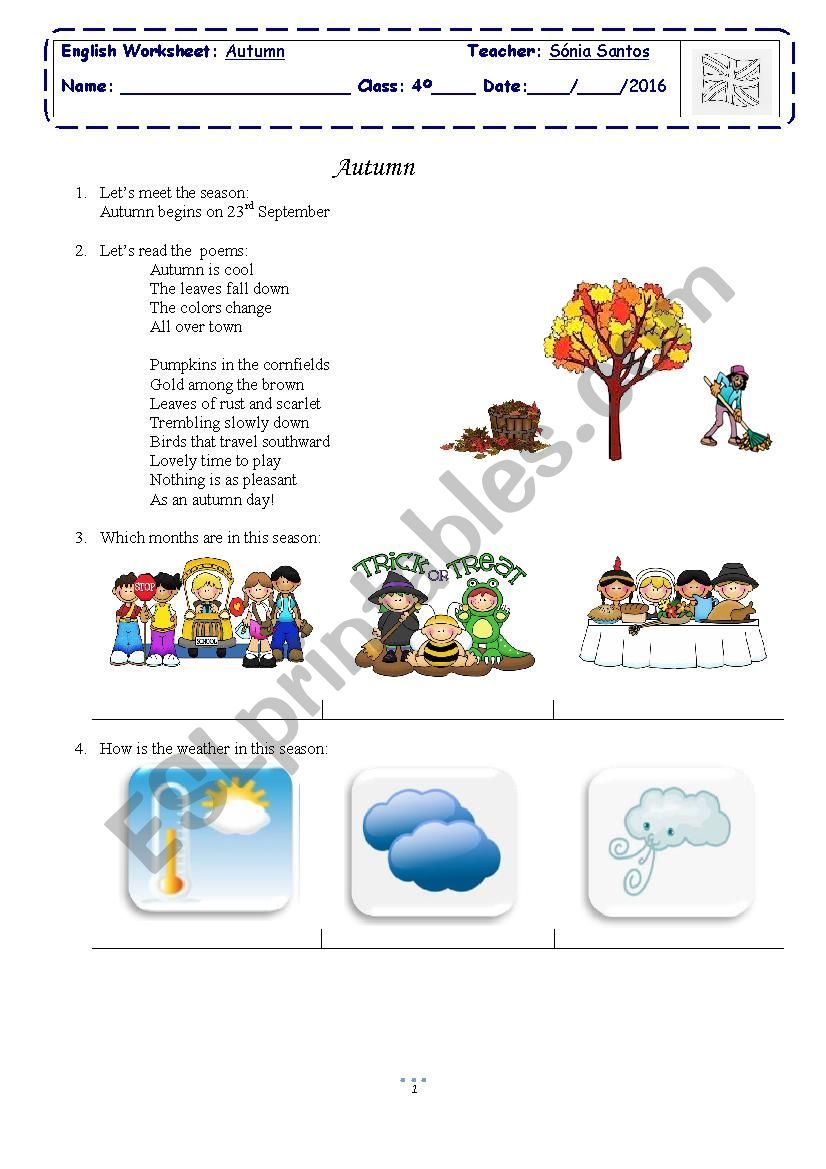 English Worksheet: Autumn Teacher: Sónia Santos

Name: ______________________ Class: 4º____ Date:____/____/2016

Autumn

1. Let's meet the season:
Autumn begins on 23$^{rd}$ September

2. Let's read the poems:
Autumn is cool
The leaves fall down
The colors change
All over town

Pumpkins in the cornfields
Gold among the brown
Leaves of rust and scarlet
Trembling slowly down
Birds that travel southward
Lovely time to play
Nothing is as pleasant
As an autumn day!

3. Which months are in this season:

STOP SCHOOL

TRICK OR TREAT

4. How is the weather in this season:

ESLprintables.com

1